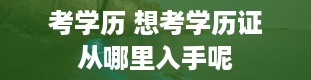 考学历 想考学历证
从哪里入手呢